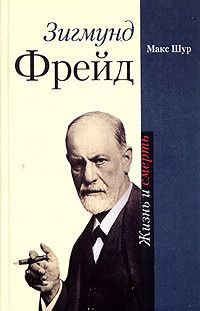 Зигмунд
Фрейд

Макс Шур

Жизнь и смерть